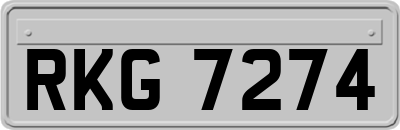 RKG 7274